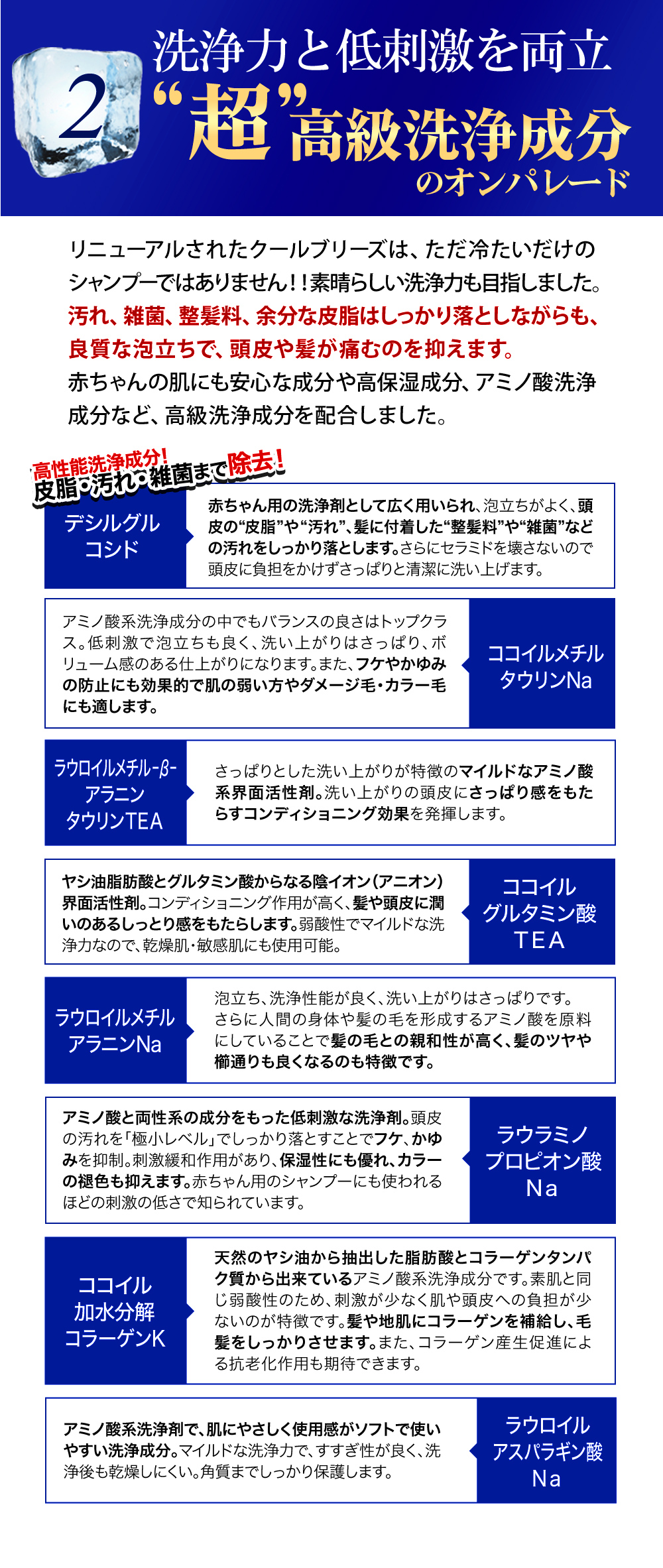 2 洗浄力と低刺激を両立
“超”高級洗浄成分
のオンパレード

リニューアルされたクールブリーズは、ただ冷たいだけのシャンプーではありません！！素晴らしい洗浄力も目指しました。汚れ、雑菌、整髪料、余分な皮脂はしっかり落としながらも、良質な泡立ちで、頭皮や髪が痛むのを抑えます。赤ちゃんの肌にも安心な成分や高保湿成分、アミノ酸洗浄成分など、高級洗浄成分を配合しました。

高性能洗浄成分！
皮脂・汚れ・雑菌まで除去！

デシルグルコシド
赤ちゃん用の洗浄剤として広く用いられ、泡立ちがよく、頭皮の“皮脂”や“汚れ”、髪に付着した“整髪料”や“雑菌”などの汚れをしっかり落とします。さらにセラミドを壊さないので頭皮に負担をかけずさっぱりと清潔に洗い上げます。

アミノ酸系洗浄成分の中でもバランスの良さはトップクラス。低刺激で泡立ちも良く、洗い上がりはさっぱり、ボリューム感のある仕上がりになります。また、フケやかゆみの防止にも効果的で肌の弱い方やダメージ毛・カラー毛にも適します。
ココイルメチルタウリンNa

ラウロイルメチル-β-アラニンタウリンTEA
さっぱりとした洗い上がりが特徴のマイルドなアミノ酸系界面活性剤。洗い上がりの頭皮にさっぱり感をもたらすコンディショニング効果を発揮します。

ヤシ油脂肪酸とグルタミン酸からなる陰イオン（アニオン）界面活性剤。コンディショニング作用が高く、髪や頭皮に潤いのあるしっとり感をもたらします。弱酸性でマイルドな洗浄力なので、乾燥肌・敏感肌にも使用可能。
ココイルグルタミン酸TEA

ラウロイルメチルアラニンNa
泡立ち、洗浄性能が良く、洗い上がりはさっぱりです。さらに人間の身体や髪の毛を形成するアミノ酸を原料にしていることで髪の毛との親和性が高く、髪のツヤや櫛通りも良くなるのも特徴です。

アミノ酸と両性系の成分をもった低刺激な洗浄剤。頭皮の汚れを「極小レベル」でしっかり落とすことでフケ、かゆみを抑制。刺激緩和作用があり、保湿性にも優れ、カラーの褪色も抑えます。赤ちゃん用のシャンプーにも使われるほどの刺激の低さで知られています。
ラウラミノプロピオン酸Na

ココイル加水分解コラーゲンK
天然のヤシ油から抽出した脂肪酸とコラーゲンタンパク質から出来ているアミノ酸系洗浄成分です。素肌と同じ弱酸性のため、刺激が少なく肌や頭皮への負担が少ないのが特徴です。髪や地肌にコラーゲンを補給し、毛髪をしっかりさせます。また、コラーゲン産生促進による抗老化作用も期待できます。

アミノ酸系洗浄剤で、肌にやさしく使用感がソフトで使いやすい洗浄成分。マイルドな洗浄力で、すすぎ性が良く、洗浄後も乾燥しにくい。角質までしっかり保護します。
ラウロイルアスパラギン酸Na